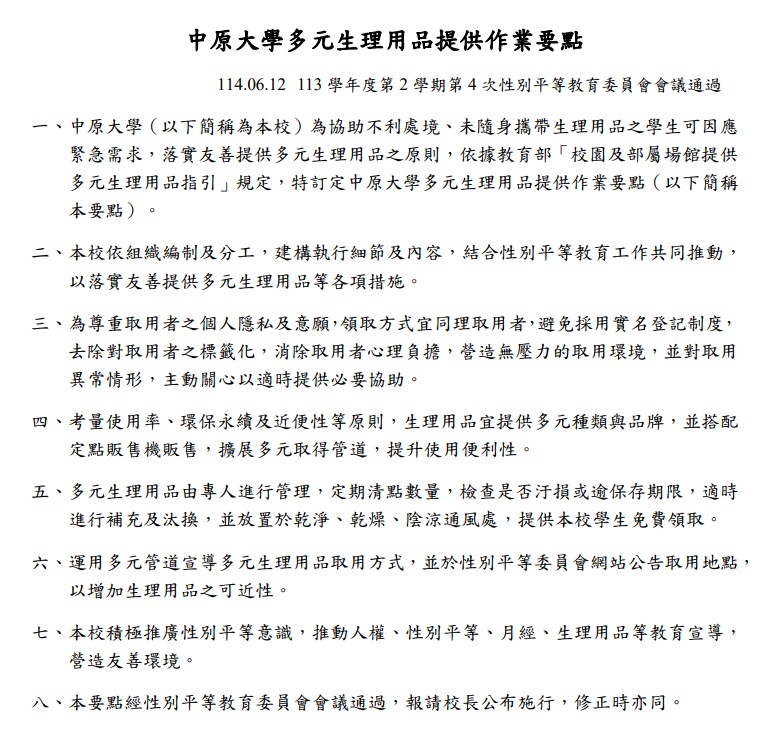 中原大學多元生理用品提供作業要點

114.06.12 113 學年度第 2 學期第 4 次性別平等教育委員會會議通過

一、中原大學（以下簡稱為本校）為協助不利處境、未隨身攜帶生理用品之學生可因應緊急需求，落實友善提供多元生理用品之原則，依據教育部「校園及部屬場館提供多元生理用品指引」規定，特訂定中原大學多元生理用品提供作業要點（以下簡稱本要點）。

二、本校依組織編制及分工，建構執行細節及內容，結合性別平等教育工作共同推動，以落實友善提供多元生理用品等各項措施。

三、為尊重取用者之個人隱私及意願，領取方式宜同理取用者，避免採用實名登記制度，去除對取用者之標籤化，消除取用者心理負擔，營造無壓力的取用環境，並對取用異常情形，主動關心以適時提供必要協助。

四、考量使用率、環保永續及近便性等原則，生理用品宜提供多元種類與品牌，並搭配定點販售機販售，擴展多元取得管道，提升使用便利性。

五、多元生理用品由專人進行管理，定期清點數量，檢查是否汙損或逾保存期限，適時進行補充及汰換，並放置於乾淨、乾燥、陰涼通風處，提供本校學生免費領取。

六、運用多元管道宣導多元生理用品取用方式，並於性別平等委員會網站公告取用地點，以增加生理用品之可近性。

七、本校積極推廣性別平等意識，推動人權、性別平等、月經、生理用品等教育宣導，營造友善環境。

八、本要點經性別平等教育委員會會議通過，報請校長公布施行，修正時亦同。